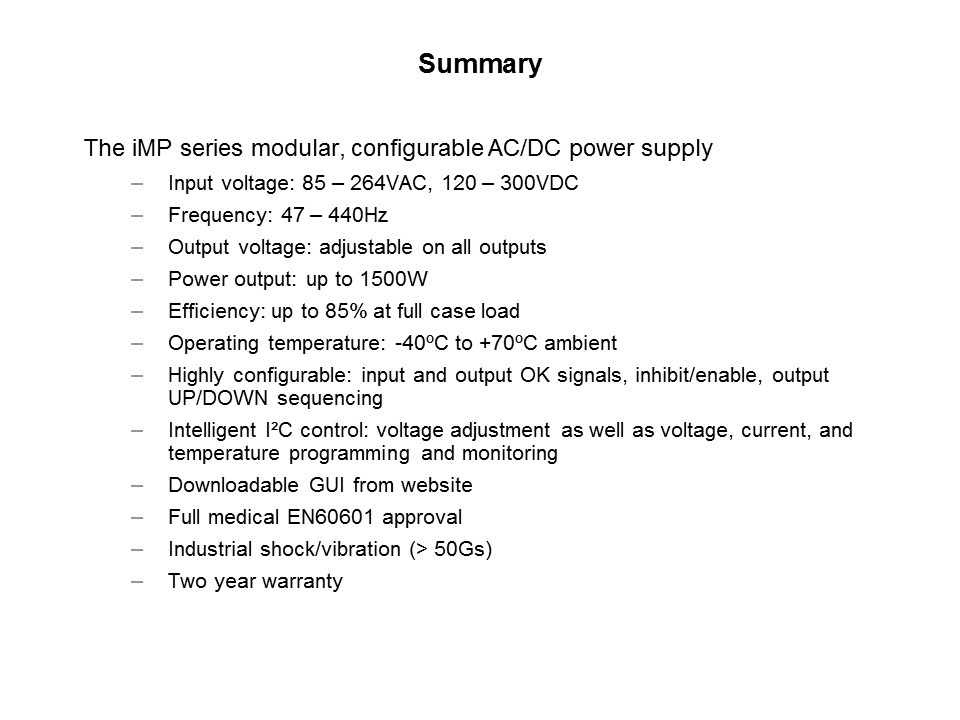 Summary

The iMP series modular, configurable AC/DC power supply

– Input voltage: 85 – 264VAC, 120 – 300VDC
– Frequency: 47 – 440Hz
– Output voltage: adjustable on all outputs
– Power output: up to 1500W
– Efficiency: up to 85% at full case load
– Operating temperature: -40ºC to +70ºC ambient
– Highly configurable: input and output OK signals, inhibit/enable, output UP/DOWN sequencing
– Intelligent I²C control: voltage adjustment as well as voltage, current, and temperature programming and monitoring
– Downloadable GUI from website
– Full medical EN60601 approval
– Industrial shock/vibration (> 50Gs)
– Two year warranty